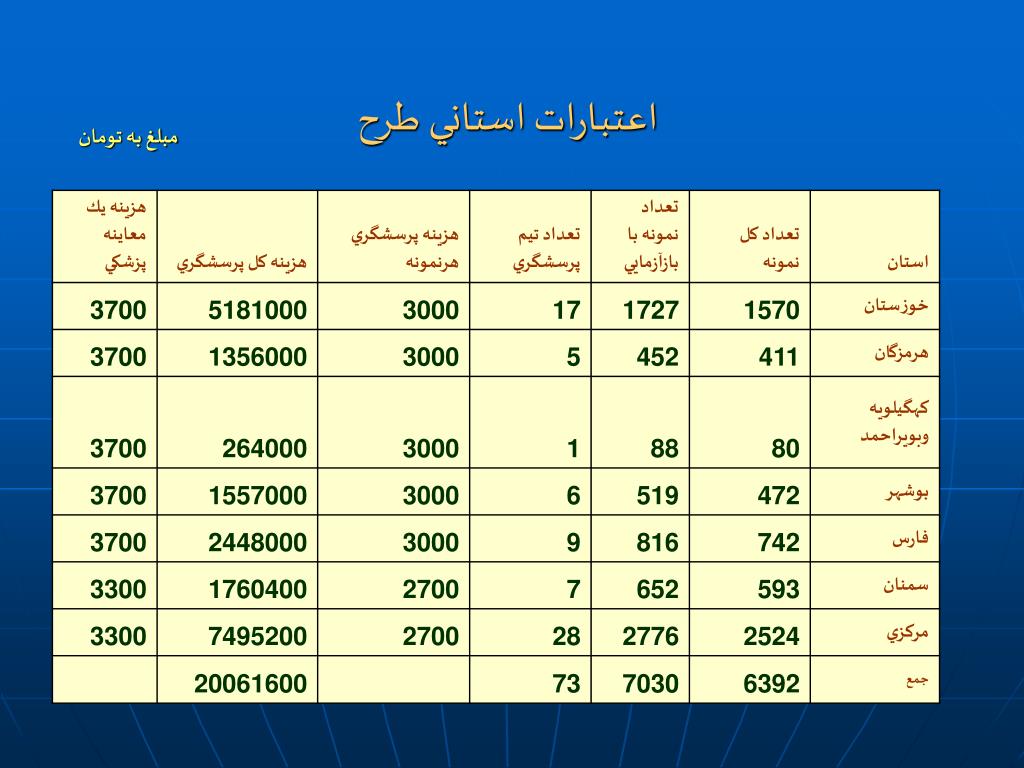 اعتبارات استاني طرح

مبلغ به تومان

| استان | تعداد كل نمونه | تعداد نمونه با بازآزمايي | تعداد تيم پرسشگري | هزينه پرسشگري هرنمونه | هزينه كل پرسشگري | هزينه يك معاينه پزشكي |
|---|---|---|---|---|---|---|
| خوزستان | 1570 | 1727 | 17 | 3000 | 5181000 | 3700 |
| هرمزگان | 411 | 452 | 5 | 3000 | 1356000 | 3700 |
| كهگيلويه وبويراحمد | 80 | 88 | 1 | 3000 | 264000 | 3700 |
| بوشهر | 472 | 519 | 6 | 3000 | 1557000 | 3700 |
| فارس | 742 | 816 | 9 | 3000 | 2448000 | 3700 |
| سمنان | 593 | 652 | 7 | 2700 | 1760400 | 3300 |
| مركزي | 2524 | 2776 | 28 | 2700 | 7495200 | 3300 |
| جمع | 6392 | 7030 | 73 | | 20061600 | |